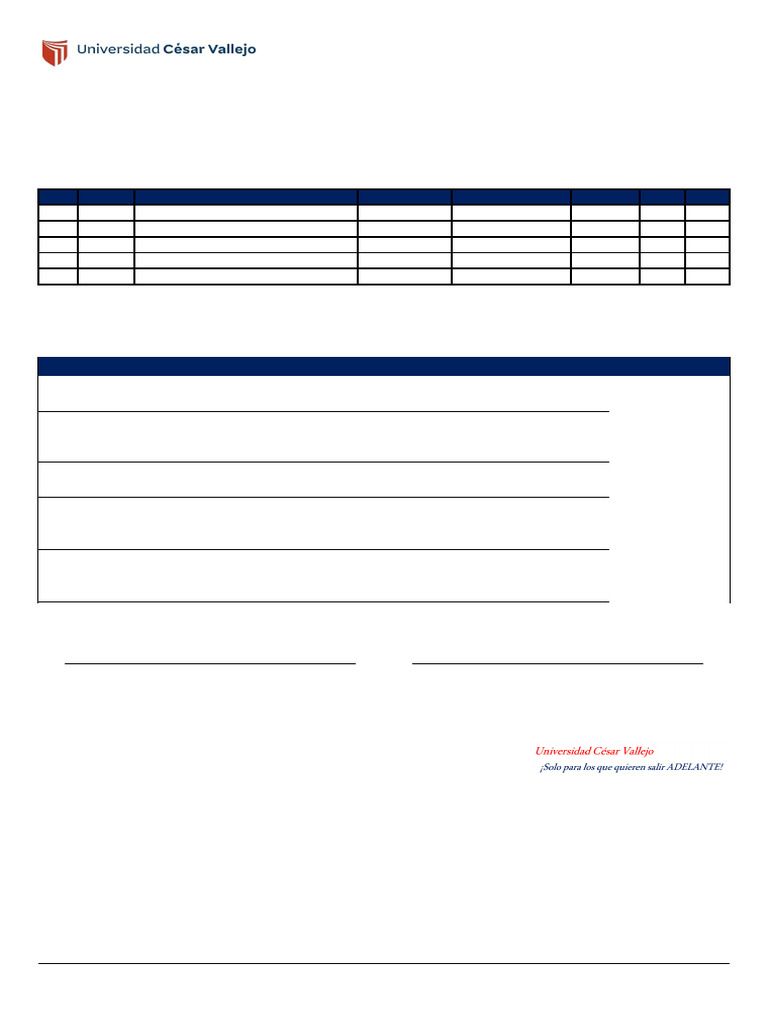 Universidad César Vallejo

Universidad César Vallejo
¡Solo para los que quieren salir ADELANTE!